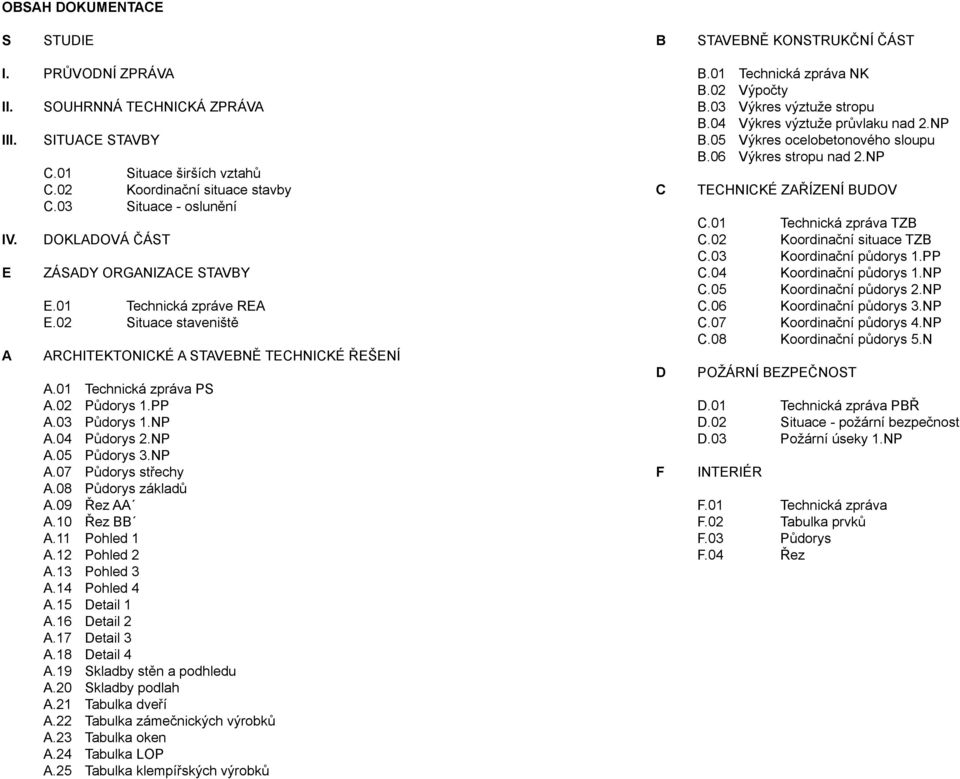 OBSAH DOKUMENTACE

S STUDIE

I. PRŮVODNÍ ZPRÁVA

II. SOUHRNNÁ TECHNICKÁ ZPRÁVA

III. SITUACE STAVBY

C.01 Situace širších vztahů
C.02 Koordinační situace stavby
C.03 Situace - oslunění

IV. DOKLADOVÁ ČÁST

E ZÁSADY ORGANIZACE STAVBY

E.01 Technická zpráve REA
E.02 Situace staveniště

A ARCHITEKTONICKÉ A STAVEBNĚ TECHNICKÉ ŘEŠENÍ

A.01 Technická zpráva PS
A.02 Půdorys 1.PP
A.03 Půdorys 1.NP
A.04 Půdorys 2.NP
A.05 Půdorys 3.NP
A.07 Půdorys střechy
A.08 Půdorys základů
A.09 Řez AA´
A.10 Řez BB´
A.11 Pohled 1
A.12 Pohled 2
A.13 Pohled 3
A.14 Pohled 4
A.15 Detail 1
A.16 Detail 2
A.17 Detail 3
A.18 Detail 4
A.19 Skladby stěn a podhledu
A.20 Skladby podlah
A.21 Tabulka dveří
A.22 Tabulka zámečnických výrobků
A.23 Tabulka oken
A.24 Tabulka LOP
A.25 Tabulka klempířských výrobků

B STAVEBNĚ KONSTRUKČNÍ ČÁST

B.01 Technická zpráva NK
B.02 Výpočty
B.03 Výkres výztuže stropu
B.04 Výkres výztuže průvlaku nad 2.NP
B.05 Výkres ocelobetonového sloupu
B.06 Výkres stropu nad 2.NP

C TECHNICKÉ ZAŘÍZENÍ BUDOV

C.01 Technická zpráva TZB
C.02 Koordinační situace TZB
C.03 Koordinační půdorys 1.PP
C.04 Koordinační půdorys 1.NP
C.05 Koordinační půdorys 2.NP
C.06 Koordinační půdorys 3.NP
C.07 Koordinační půdorys 4.NP
C.08 Koordinační půdorys 5.N

D POŽÁRNÍ BEZPEČNOST

D.01 Technická zpráva PBŘ
D.02 Situace - požární bezpečnost
D.03 Požární úseky 1.NP

F INTERIÉR

F.01 Technická zpráva
F.02 Tabulka prvků
F.03 Půdorys
F.04 Řez